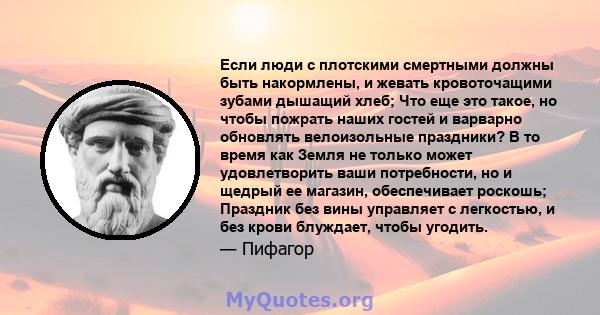 Если люди с плотскими смертными должны быть накормлены, и жевать кровоточащими зубами дышащий хлеб; Что еще это такое, но чтобы пожрать наших гостей и варварно обновлять велоизольные праздники? В то время как Земля не только может удовлетворить ваши потребности, но и щедрый ее магазин, обеспечивает роскошь; Праздник без вины управляет с легкостью, и без крови блуждает, чтобы угодить.
— Пифагор

MyQuotes.org